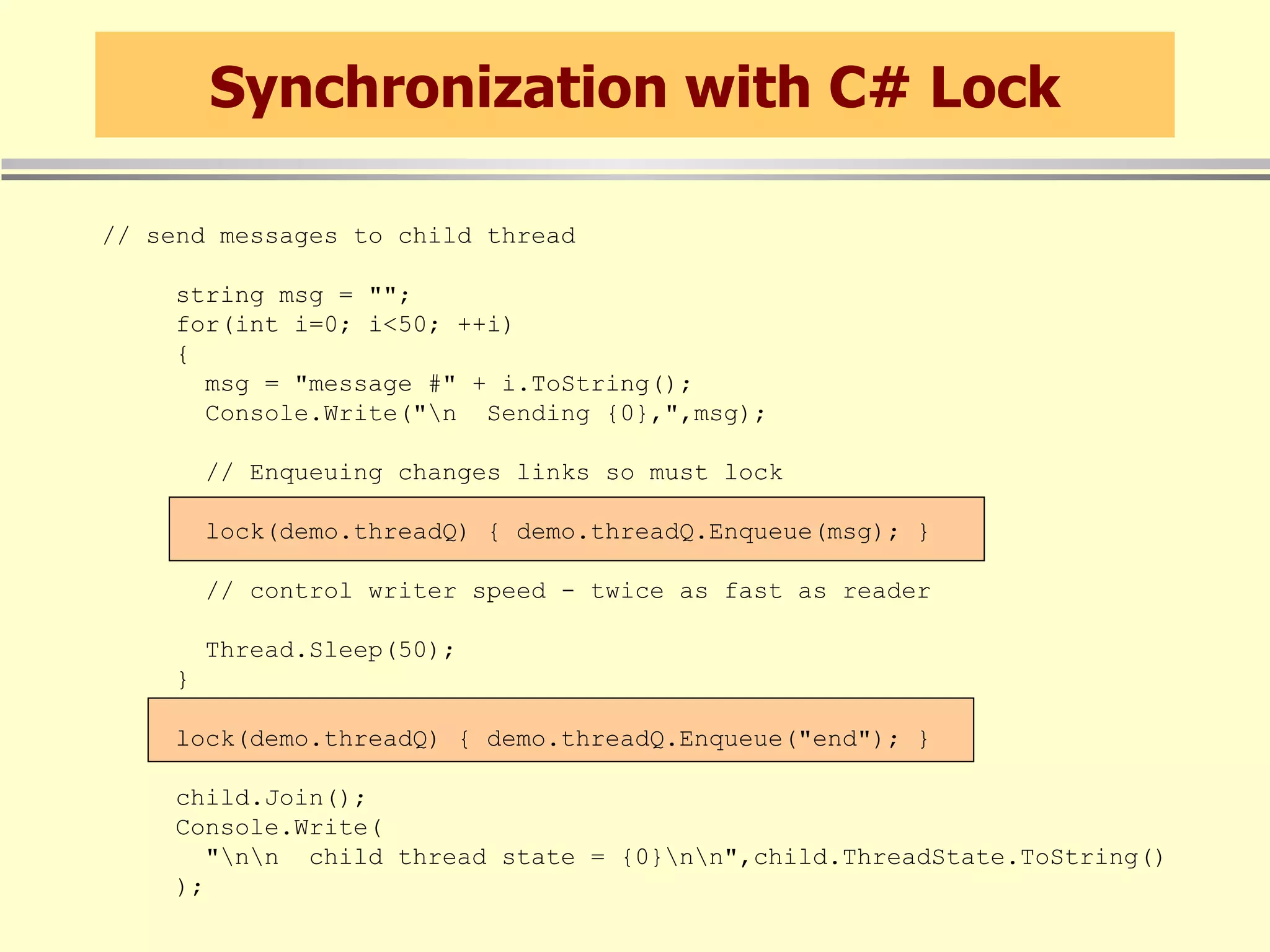 Synchronization with C# Lock

// send messages to child thread

string msg = "";
for(int i=0; i<50; ++i)
{
  msg = "message #" + i.ToString();
  Console.Write("\n  Sending {0},",msg);

  // Enqueuing changes links so must lock

  lock(demo.threadQ) { demo.threadQ.Enqueue(msg); }

  // control writer speed - twice as fast as reader

  Thread.Sleep(50);
}

lock(demo.threadQ) { demo.threadQ.Enqueue("end"); }

child.Join();
Console.Write(
  "\n\n  child thread state = {0}\n\n",child.ThreadState.ToString()
);